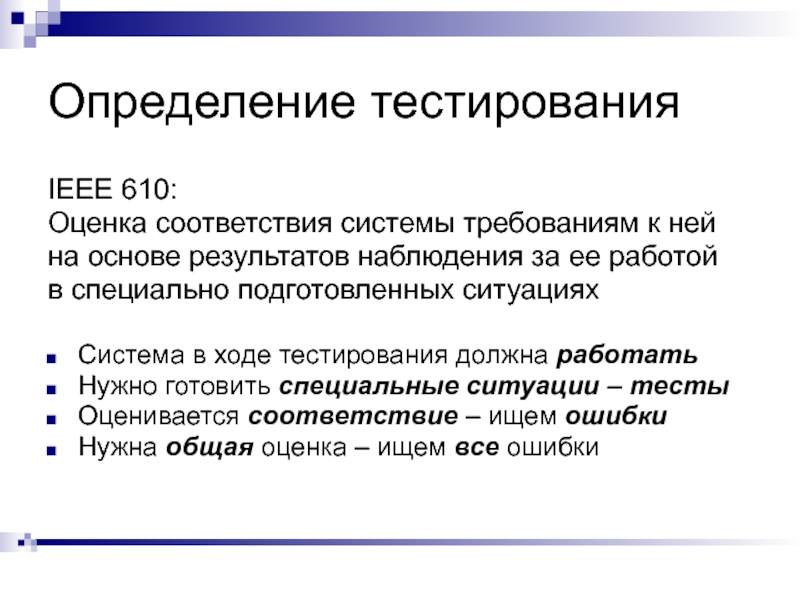 Определение тестирования

IEEE 610:
Оценка соответствия системы требованиям к ней на основе результатов наблюдения за ее работой в специально подготовленных ситуациях

• Система в ходе тестирования должна работать
• Нужно готовить специальные ситуации – тесты
• Оценивается соответствие – ищем ошибки
• Нужна общая оценка – ищем все ошибки